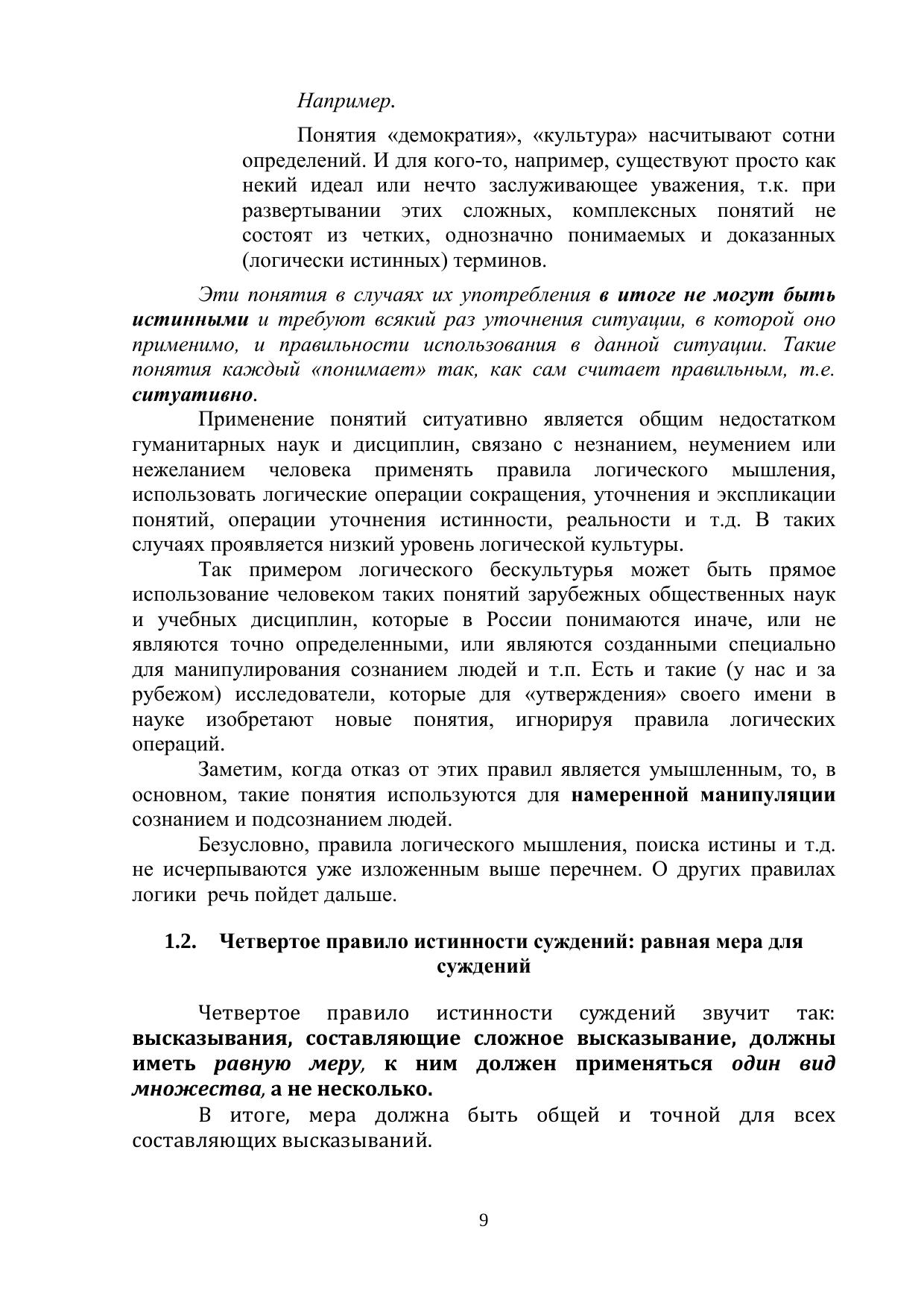 Например.

Понятия «демократия», «культура» насчитывают сотни определений. И для кого-то, например, существуют просто как некий идеал или нечто заслуживающее уважения, т.к. при развертывании этих сложных, комплексных понятий не состоят из четких, однозначно понимаемых и доказанных (логически истинных) терминов.

Эти понятия в случаях их употребления в итоге не могут быть истинными и требуют всякий раз уточнения ситуации, в которой оно применимо, и правильности использования в данной ситуации. Такие понятия каждый «понимает» так, как сам считает правильным, т.е. ситуативно.

Применение понятий ситуативно является общим недостатком гуманитарных наук и дисциплин, связано с незнанием, неумением или нежеланием человека применять правила логического мышления, использовать логические операции сокращения, уточнения и экспликации понятий, операции уточнения истинности, реальности и т.д. В таких случаях проявляется низкий уровень логической культуры.

Так примером логического бескультурья может быть прямое использование человеком таких понятий зарубежных общественных наук и учебных дисциплин, которые в России понимаются иначе, или не являются точно определенными, или являются созданными специально для манипулирования сознанием людей и т.п. Есть и такие (у нас и за рубежом) исследователи, которые для «утверждения» своего имени в науке изобретают новые понятия, игнорируя правила логических операций.

Заметим, когда отказ от этих правил является умышленным, то, в основном, такие понятия используются для намеренной манипуляции сознанием и подсознанием людей.

Безусловно, правила логического мышления, поиска истины и т.д. не исчерпываются уже изложенным выше перечнем. О других правилах логики речь пойдет дальше.

1.2. Четвертое правило истинности суждений: равная мера для суждений

Четвертое правило истинности суждений звучит так: высказывания, составляющие сложное высказывание, должны иметь равную меру, к ним должен применяться один вид множества, а не несколько.

В итоге, мера должна быть общей и точной для всех составляющих высказываний.

9